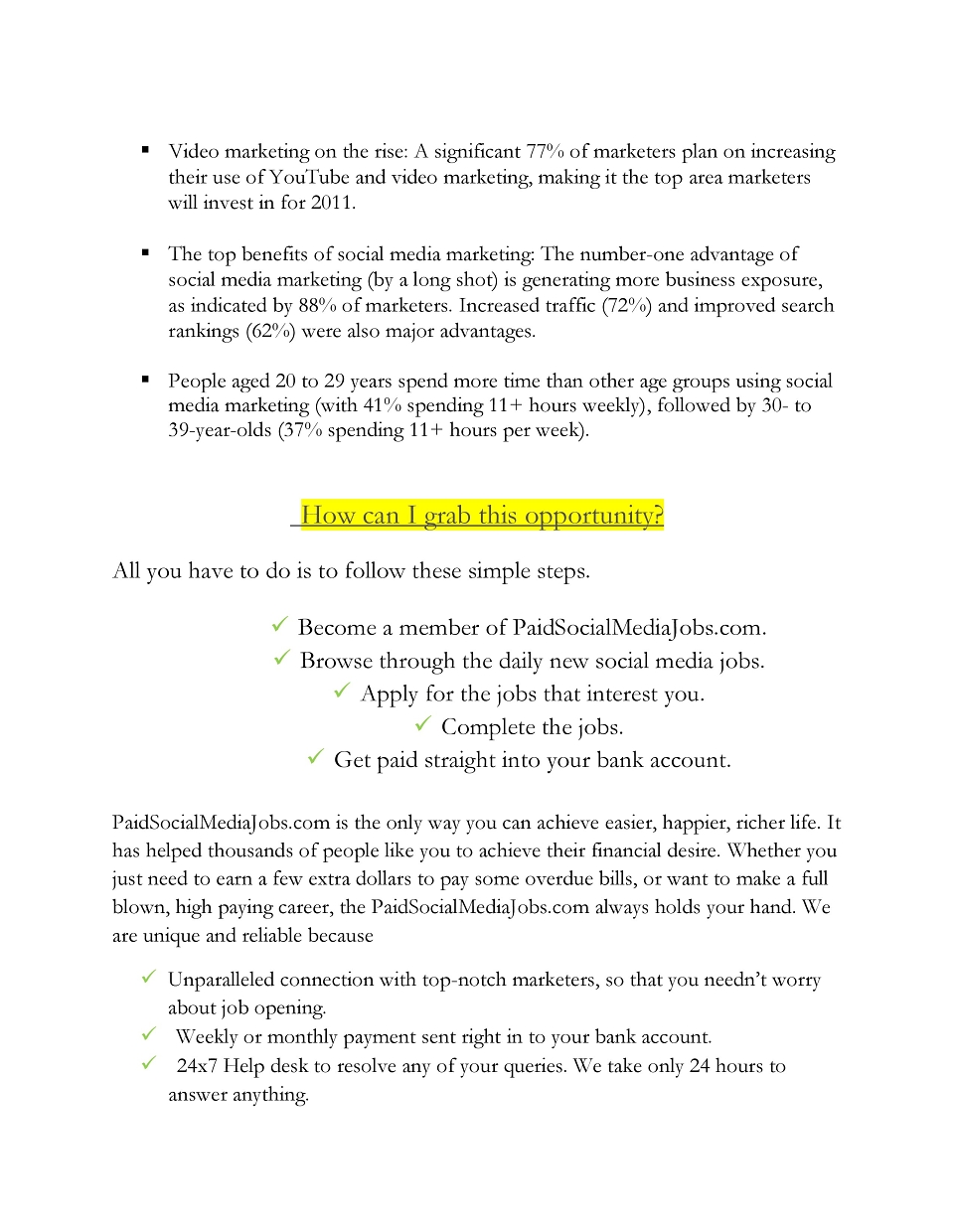 ▪ Video marketing on the rise: A significant 77% of marketers plan on increasing their use of YouTube and video marketing, making it the top area marketers will invest in for 2011.

▪ The top benefits of social media marketing: The number-one advantage of social media marketing (by a long shot) is generating more business exposure, as indicated by 88% of marketers. Increased traffic (72%) and improved search rankings (62%) were also major advantages.

▪ People aged 20 to 29 years spend more time than other age groups using social media marketing (with 41% spending 11+ hours weekly), followed by 30- to 39-year-olds (37% spending 11+ hours per week).

How can I grab this opportunity?

All you have to do is to follow these simple steps.

✓ Become a member of PaidSocialMediaJobs.com.
✓ Browse through the daily new social media jobs.
✓ Apply for the jobs that interest you.
✓ Complete the jobs.
✓ Get paid straight into your bank account.

PaidSocialMediaJobs.com is the only way you can achieve easier, happier, richer life. It has helped thousands of people like you to achieve their financial desire. Whether you just need to earn a few extra dollars to pay some overdue bills, or want to make a full blown, high paying career, the PaidSocialMediaJobs.com always holds your hand. We are unique and reliable because

✓ Unparalleled connection with top-notch marketers, so that you needn't worry about job opening.
✓ Weekly or monthly payment sent right in to your bank account.
✓ 24x7 Help desk to resolve any of your queries. We take only 24 hours to answer anything.